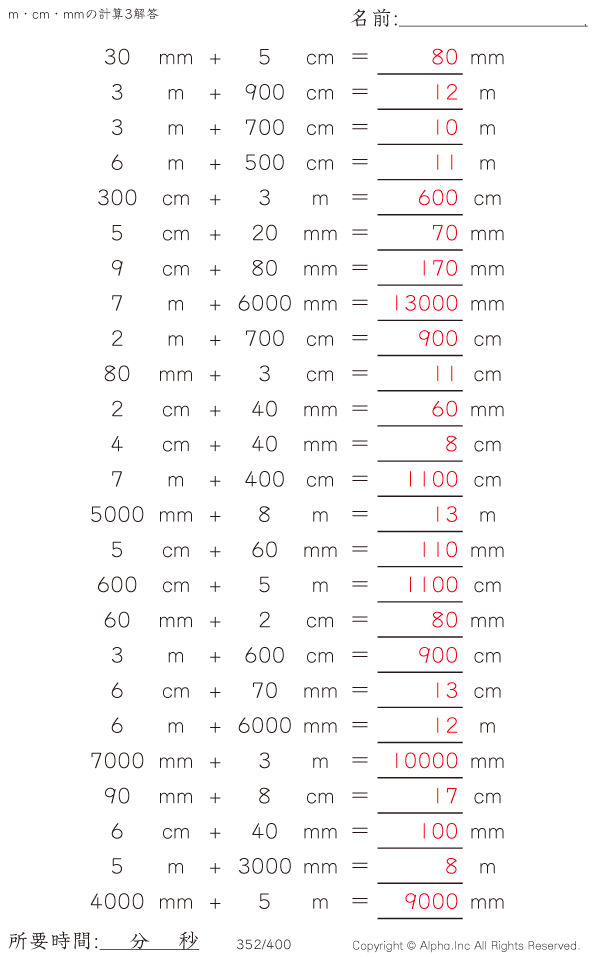 m・cm・mmの計算3解答

名前:____

30 mm + 5 cm = 80 mm
3 m + 900 cm = 12 m
3 m + 700 cm = 10 m
6 m + 500 cm = 11 m
300 cm + 3 m = 600 cm
5 cm + 20 mm = 70 mm
9 cm + 80 mm = 170 mm
7 m + 6000 mm = 13000 mm
2 m + 700 cm = 900 cm
80 mm + 3 cm = 11 cm
2 cm + 40 mm = 60 mm
4 cm + 40 mm = 8 cm
7 m + 400 cm = 1100 cm
5000 mm + 8 m = 13 m
5 cm + 60 mm = 110 mm
600 cm + 5 m = 1100 cm
60 mm + 2 cm = 80 mm
3 m + 600 cm = 900 cm
6 cm + 70 mm = 13 cm
6 m + 6000 mm = 12 m
7000 mm + 3 m = 10000 mm
90 mm + 8 cm = 17 cm
6 cm + 40 mm = 100 mm
5 m + 3000 mm = 8 m
4000 mm + 5 m = 9000 mm

所要時間:____分____秒

352/400

Copyright © Alpha.Inc All Rights Reserved.